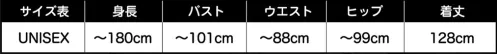 | サイズ表 | 身長 | バスト | ウエスト | ヒップ | 着丈 |
|---|---|---|---|---|---|
| UNISEX | ～180cm | ～101cm | ～88cm | ～99cm | 128cm |